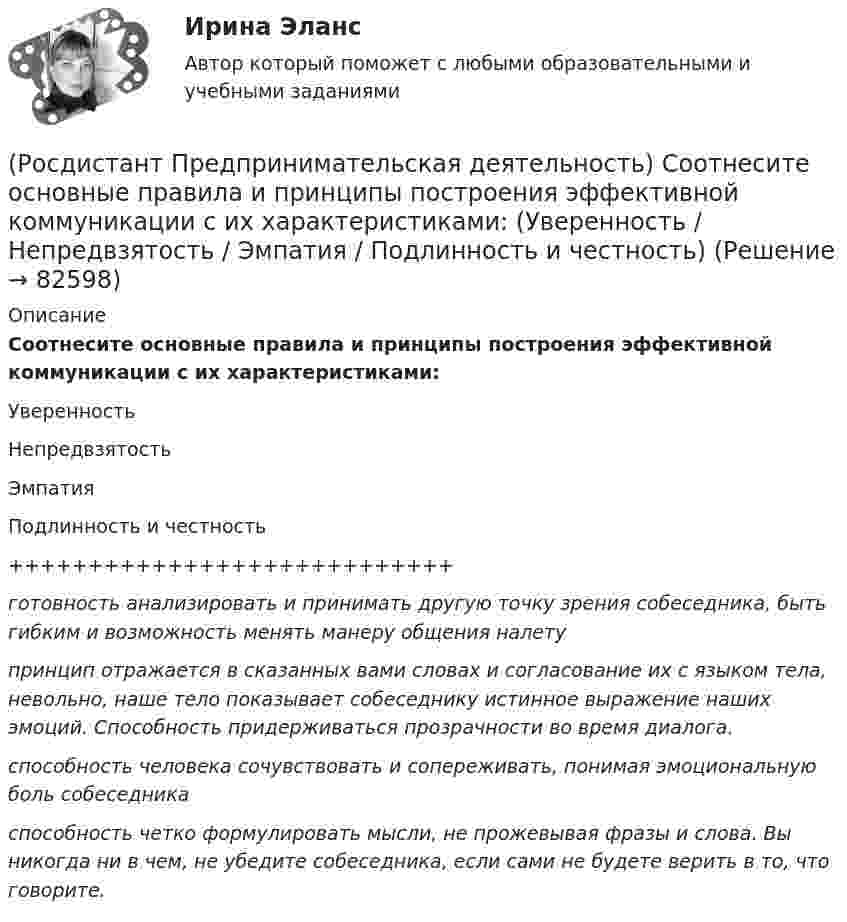 Ирина Эланс

Автор который поможет с любыми образовательными и учебными заданиями

(Росдистант Предпринимательская деятельность) Соотнесите основные правила и принципы построения эффективной коммуникации с их характеристиками: (Уверенность / Непредвзятость / Эмпатия / Подлинность и честность) (Решение → 82598)

Описание

Соотнесите основные правила и принципы построения эффективной коммуникации с их характеристиками:

Уверенность

Непредвзятость

Эмпатия

Подлинность и честность

++++++++++++++++++++++++++++

готовность анализировать и принимать другую точку зрения собеседника, быть гибким и возможность менять манеру общения налету

принцип отражается в сказанных вами словах и согласование их с языком тела, невольно, наше тело показывает собеседнику истинное выражение наших эмоций. Способность придерживаться прозрачности во время диалога.

способность человека сочувствовать и сопереживать, понимая эмоциональную боль собеседника

способность четко формулировать мысли, не прожевывая фразы и слова. Вы никогда ни в чем, не убедите собеседника, если сами не будете верить в то, что говорите.